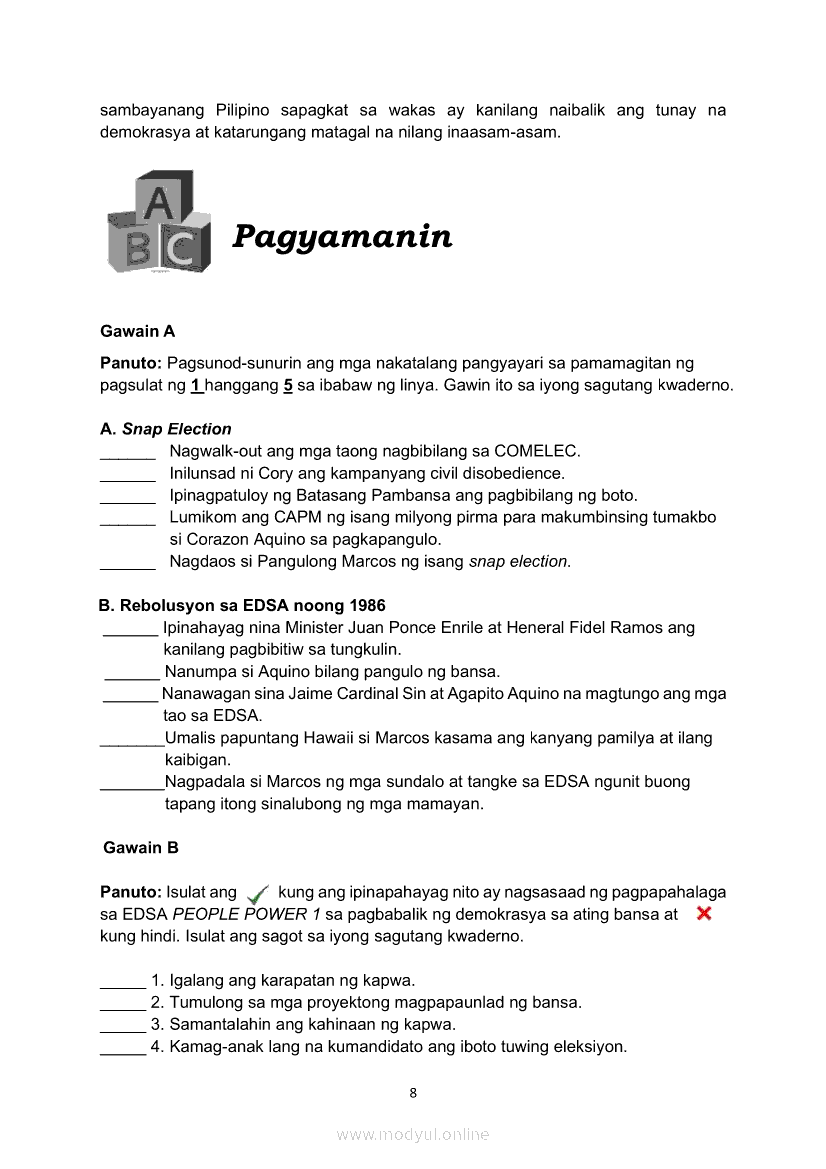 sambayanang Pilipino sapagkat sa wakas ay kanilang naibalik ang tunay na demokrasya at katarungang matagal na nilang inaasam-asam.

A B C

Pagyamanin

Gawain A

Panuto: Pagsunod-sunurin ang mga nakatalang pangyayari sa pamamagitan ng pagsulat ng 1 hanggang 5 sa ibabaw ng linya. Gawin ito sa iyong sagutang kwaderno.

A. Snap Election
______ Nagwalk-out ang mga taong nagbibilang sa COMELEC.
______ Inilunsad ni Cory ang kampanyang civil disobedience.
______ Ipinagpatuloy ng Batasang Pambansa ang pagbibilang ng boto.
______ Lumikom ang CAPM ng isang milyong pirma para makumbinsing tumakbo si Corazon Aquino sa pagkapangulo.
______ Nagdaos si Pangulong Marcos ng isang snap election.

B. Rebolusyon sa EDSA noong 1986
______ Ipinahayag nina Minister Juan Ponce Enrile at Heneral Fidel Ramos ang kanilang pagbibitiw sa tungkulin.
______ Nanumpa si Aquino bilang pangulo ng bansa.
______ Nanawagan sina Jaime Cardinal Sin at Agapito Aquino na magtungo ang mga tao sa EDSA.
_______Umalis papuntang Hawaii si Marcos kasama ang kanyang pamilya at ilang kaibigan.
_______Nagpadala si Marcos ng mga sundalo at tangke sa EDSA ngunit buong tapang itong sinalubong ng mga mamayan.

Gawain B

Panuto: Isulat ang ✓ kung ang ipinapahayag nito ay nagsasaad ng pagpapahalaga sa EDSA PEOPLE POWER 1 sa pagbabalik ng demokrasya sa ating bansa at ✗ kung hindi. Isulat ang sagot sa iyong sagutang kwaderno.

_____ 1. Igalang ang karapatan ng kapwa.
_____ 2. Tumulong sa mga proyektong magpapaunlad ng bansa.
_____ 3. Samantalahin ang kahinaan ng kapwa.
_____ 4. Kamag-anak lang na kumandidato ang iboto tuwing eleksiyon.

8

www.modyul.online